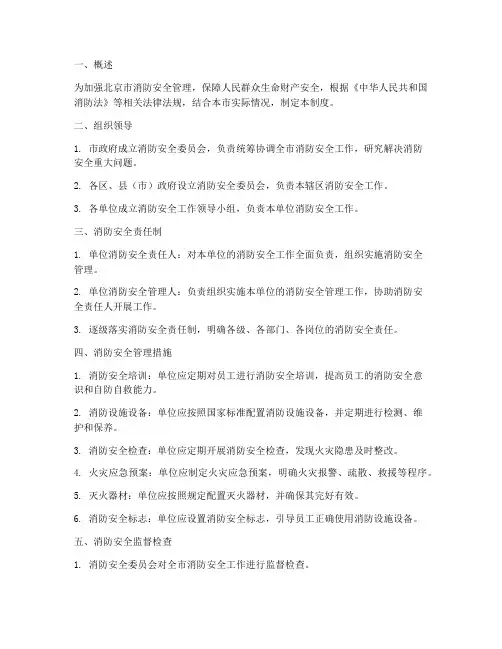 一、概述

为加强北京市消防安全管理，保障人民群众生命财产安全，根据《中华人民共和国消防法》等相关法律法规，结合本市实际情况，制定本制度。

二、组织领导

1. 市政府成立消防安全委员会，负责统筹协调全市消防安全工作，研究解决消防安全重大问题。

2. 各区、县（市）政府设立消防安全委员会，负责本辖区消防安全工作。

3. 各单位成立消防安全工作领导小组，负责本单位消防安全工作。

三、消防安全责任制

1. 单位消防安全责任人：对本单位的消防安全工作全面负责，组织实施消防安全管理。

2. 单位消防安全管理人：负责组织实施本单位的消防安全管理工作，协助消防安全责任人开展工作。

3. 逐级落实消防安全责任制，明确各级、各部门、各岗位的消防安全责任。

四、消防安全管理措施

1. 消防安全培训：单位应定期对员工进行消防安全培训，提高员工的消防安全意识和自防自救能力。

2. 消防设施设备：单位应按照国家标准配置消防设施设备，并定期进行检测、维护和保养。

3. 消防安全检查：单位应定期开展消防安全检查，发现火灾隐患及时整改。

4. 火灾应急预案：单位应制定火灾应急预案，明确火灾报警、疏散、救援等程序。

5. 灭火器材：单位应按照规定配置灭火器材，并确保其完好有效。

6. 消防安全标志：单位应设置消防安全标志，引导员工正确使用消防设施设备。

五、消防安全监督检查

1. 消防安全委员会对全市消防安全工作进行监督检查。